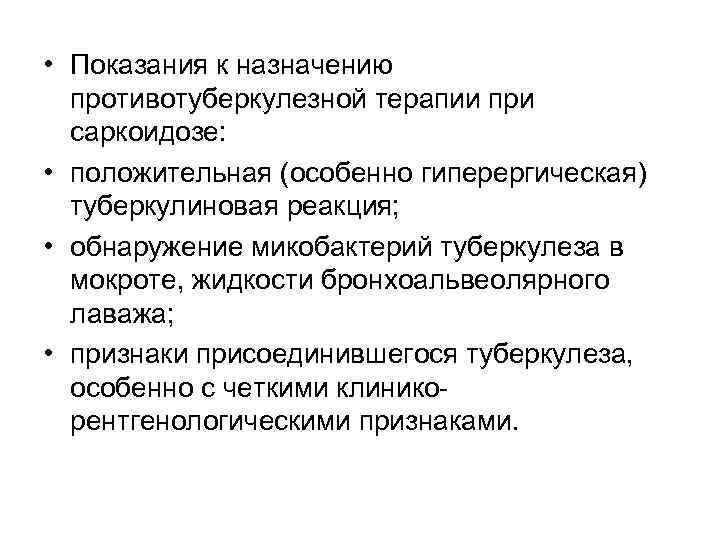 • Показания к назначению противотуберкулезной терапии при саркоидозе:
• положительная (особенно гиперергическая) туберкулиновая реакция;
• обнаружение микобактерий туберкулеза в мокроте, жидкости бронхоальвеолярного лаважа;
• признаки присоединившегося туберкулеза, особенно с четкими клинико-рентгенологическими признаками.